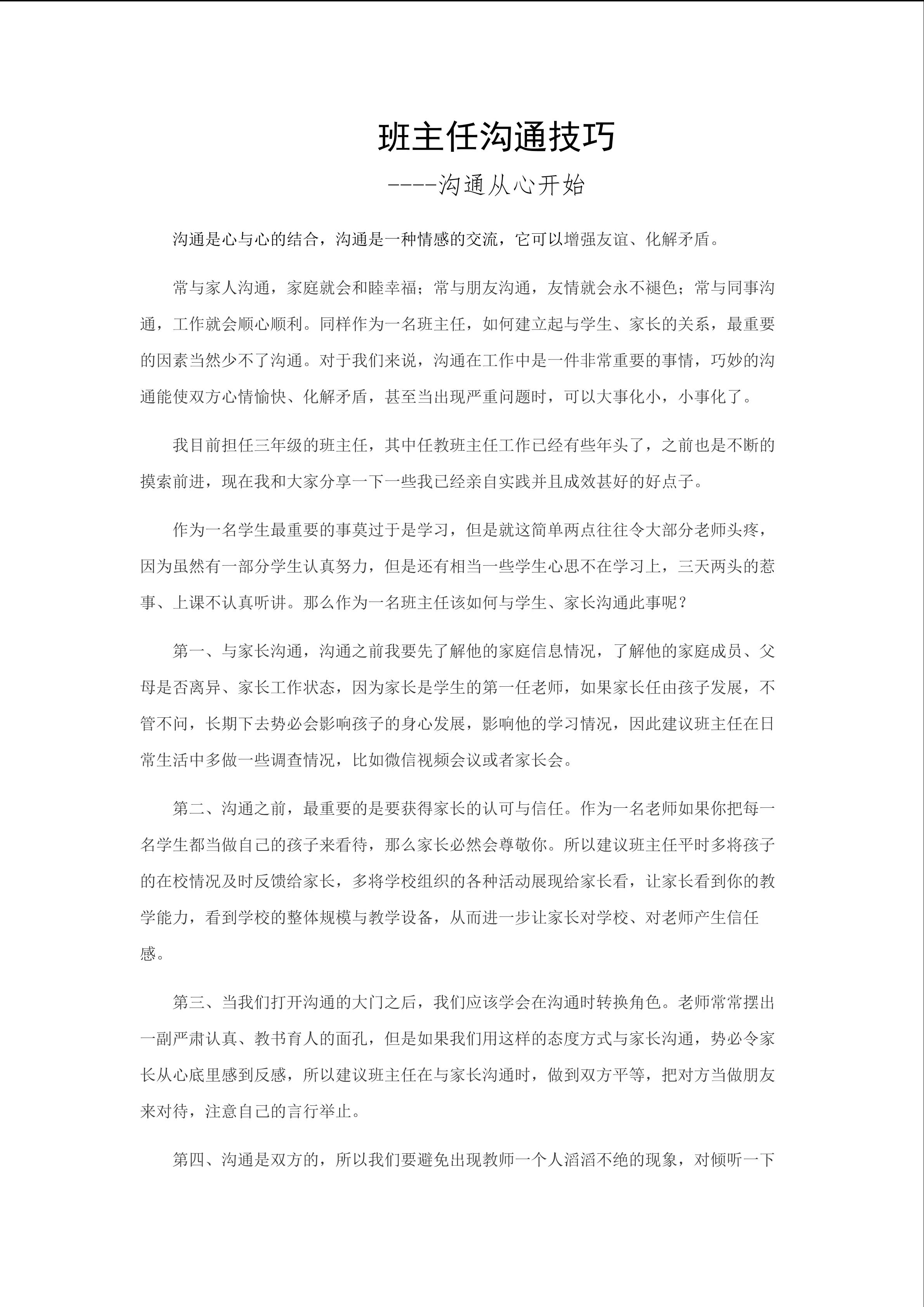 班主任沟通技巧

----沟通从心开始

沟通是心与心的结合，沟通是一种情感的交流，它可以增强友谊、化解矛盾。

常与家人沟通，家庭就会和睦幸福；常与朋友沟通，友情就会永不褪色；常与同事沟通，工作就会顺心顺利。同样作为一名班主任，如何建立起与学生、家长的关系，最重要的因素当然少不了沟通。对于我们来说，沟通在工作中是一件非常重要的事情，巧妙的沟通能使双方心情愉快、化解矛盾，甚至当出现严重问题时，可以大事化小，小事化了。

我目前担任三年级的班主任，其中任教班主任工作已经有些年头了，之前也是不断的摸索前进，现在我和大家分享一下一些我已经亲自实践并且成效甚好的好点子。

作为一名学生最重要的事莫过于是学习，但是就这简单两点往往令大部分老师头疼，因为虽然有一部分学生认真努力，但是还有相当一些学生心思不在学习上，三天两头的惹事、上课不认真听讲。那么作为一名班主任该如何与学生、家长沟通此事呢？

第一、与家长沟通，沟通之前我要先了解他的家庭信息情况，了解他的家庭成员、父母是否离异、家长工作状态，因为家长是学生的第一任老师，如果家长任由孩子发展，不管不问，长期下去势必会影响孩子的身心发展，影响他的学习情况，因此建议班主任在日常生活中多做一些调查情况，比如微信视频会议或者家长会。

第二、沟通之前，最重要的是要获得家长的认可与信任。作为一名老师如果你把每一名学生都当做自己的孩子来看待，那么家长必然会尊敬你。所以建议班主任平时多将孩子的在校情况及时反馈给家长，多将学校组织的各种活动展现给家长看，让家长看到你的教学能力，看到学校的整体规模与教学设备，从而进一步让家长对学校、对老师产生信任感。

第三、当我们打开沟通的大门之后，我们应该学会在沟通时转换角色。老师常常摆出一副严肃认真、教书育人的面孔，但是如果我们用这样的态度方式与家长沟通，势必令家长从心底里感到反感，所以建议班主任在与家长沟通时，做到双方平等，把对方当做朋友来对待，注意自己的言行举止。

第四、沟通是双方的，所以我们要避免出现教师一个人滔滔不绝的现象，对倾听一下